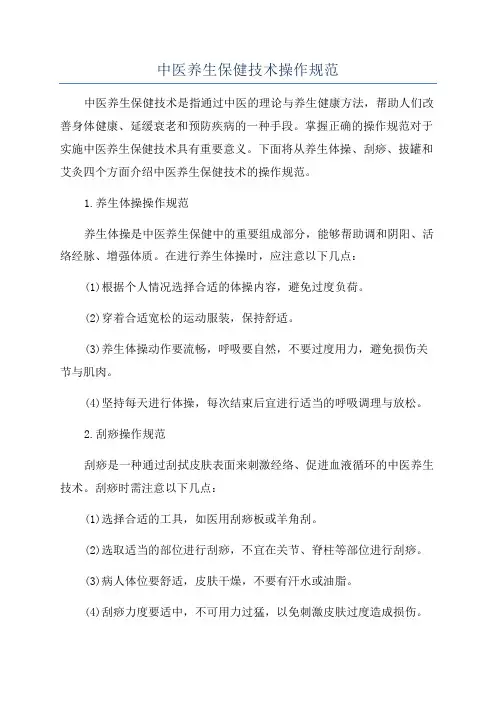 中医养生保健技术操作规范

中医养生保健技术是指通过中医的理论与养生健康方法，帮助人们改善身体健康、延缓衰老和预防疾病的一种手段。掌握正确的操作规范对于实施中医养生保健技术具有重要意义。下面将从养生体操、刮痧、拔罐和艾灸四个方面介绍中医养生保健技术的操作规范。

1.养生体操操作规范

养生体操是中医养生保健中的重要组成部分，能够帮助调和阴阳、活络经脉、增强体质。在进行养生体操时，应注意以下几点：

(1)根据个人情况选择合适的体操内容，避免过度负荷。

(2)穿着合适宽松的运动服装，保持舒适。

(3)养生体操动作要流畅，呼吸要自然，不要过度用力，避免损伤关节与肌肉。

(4)坚持每天进行体操，每次结束后宜进行适当的呼吸调理与放松。

2.刮痧操作规范

刮痧是一种通过刮拭皮肤表面来刺激经络、促进血液循环的中医养生技术。刮痧时需注意以下几点：

(1)选择合适的工具，如医用刮痧板或羊角刮。

(2)选取适当的部位进行刮痧，不宜在关节、脊柱等部位进行刮痧。

(3)病人体位要舒适，皮肤干燥，不要有汗水或油脂。

(4)刮痧力度要适中，不可用力过猛，以免刺激皮肤过度造成损伤。